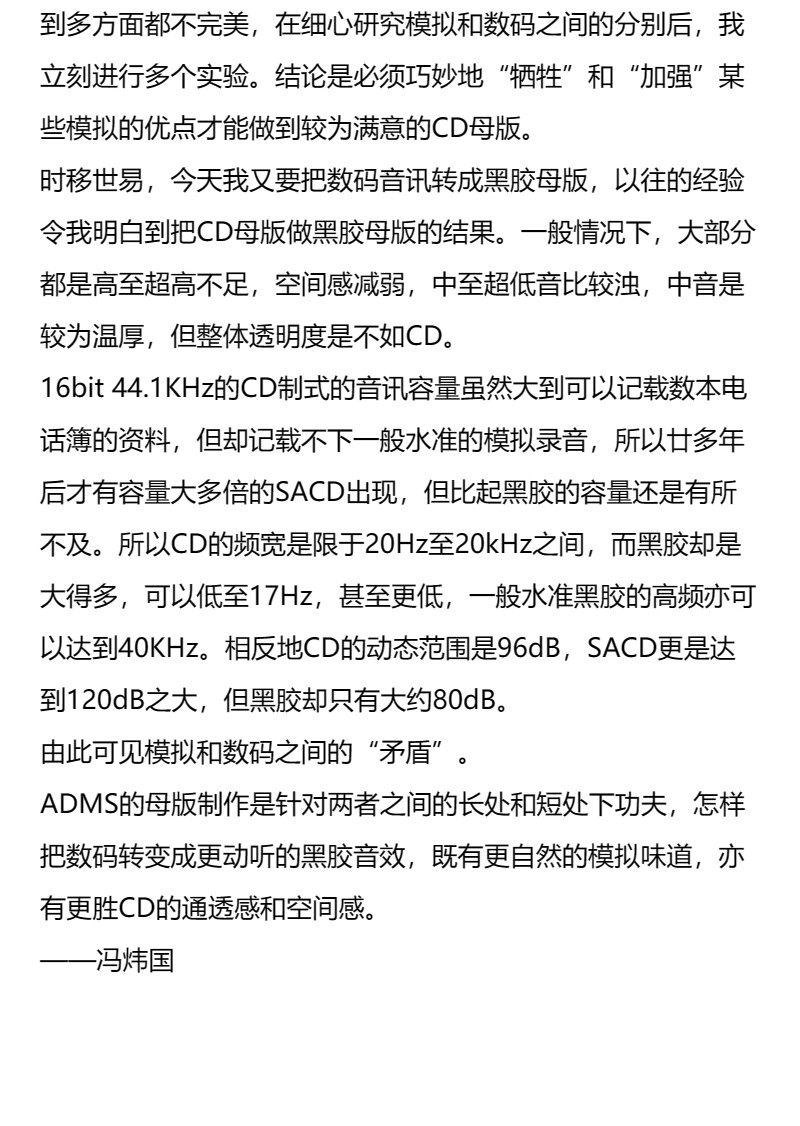 到多方面都不完美，在细心研究模拟和数码之间的分别后，我立刻进行多个实验。结论是必须巧妙地“牺牲”和“加强”某些模拟的优点才能做到较为满意的CD母版。
时移世易，今天我又要把数码音讯转成黑胶母版，以往的经验令我明白到把CD母版做黑胶母版的结果。一般情况下，大部分都是高至超高不足，空间感减弱，中至超低音比较浊，中音是较为温厚，但整体透明度是不如CD。
16bit 44.1KHz的CD制式的音讯容量虽然大到可以记载数本电话簿的资料，但却记载不下一般水准的模拟录音，所以廿多年后才有容量大多倍的SACD出现，但比起黑胶的容量还是有所不及。所以CD的频宽是限于20Hz至20kHz之间，而黑胶却是大得多，可以低至17Hz，甚至更低，一般水准黑胶的高频亦可以达到40KHz。相反地CD的动态范围是96dB，SACD更是达到120dB之大，但黑胶却只有大约80dB。
由此可见模拟和数码之间的“矛盾”。
ADMS的母版制作是针对两者之间的长处和短处下功夫，怎样把数码转变成更动听的黑胶音效，既有更自然的模拟味道，亦有更胜CD的通透感和空间感。
——冯炜国